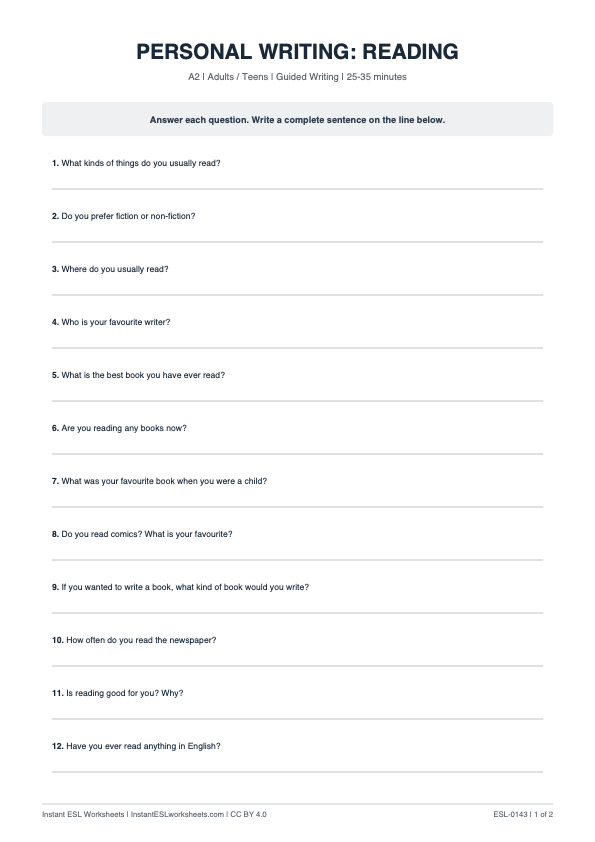 PERSONAL WRITING: READING

A2 | Adults / Teens | Guided Writing | 25-35 minutes

Answer each question. Write a complete sentence on the line below.

1. What kinds of things do you usually read?

2. Do you prefer fiction or non-fiction?

3. Where do you usually read?

4. Who is your favourite writer?

5. What is the best book you have ever read?

6. Are you reading any books now?

7. What was your favourite book when you were a child?

8. Do you read comics? What is your favourite?

9. If you wanted to write a book, what kind of book would you write?

10. How often do you read the newspaper?

11. Is reading good for you? Why?

12. Have you ever read anything in English?

Instant ESL Worksheets | InstantESLworksheets.com | CC BY 4.0

ESL-0143 | 1 of 2